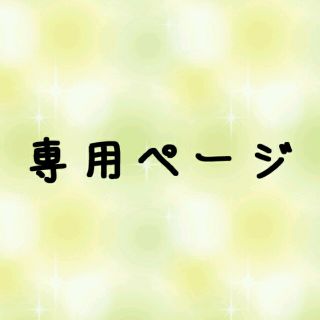 専用ページ